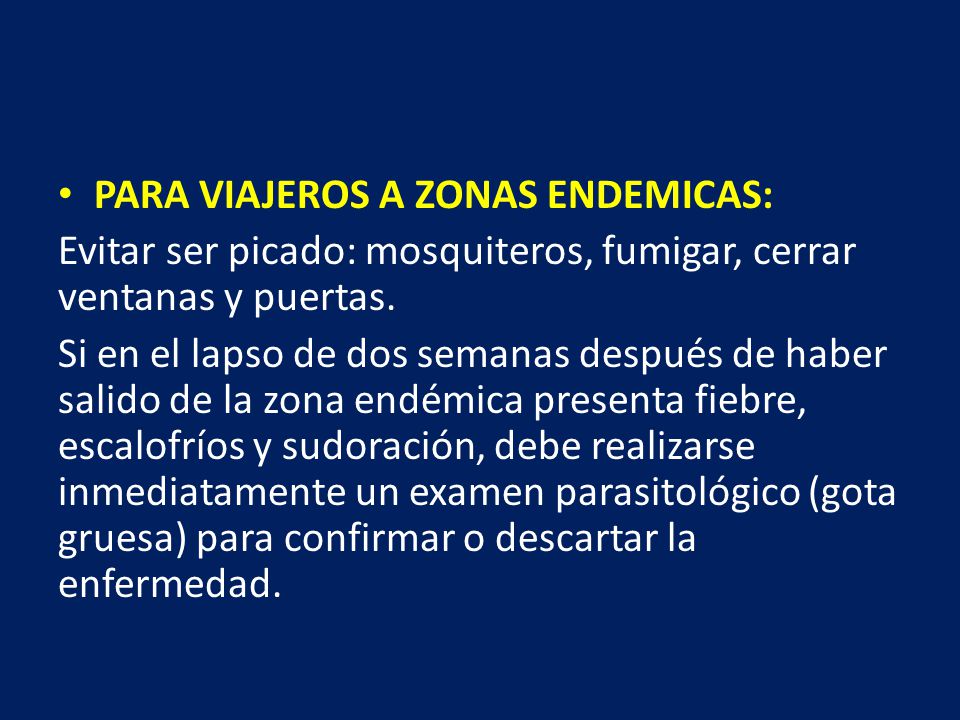 • PARA VIAJEROS A ZONAS ENDEMICAS:

Evitar ser picado: mosquiteros, fumigar, cerrar ventanas y puertas.

Si en el lapso de dos semanas después de haber salido de la zona endémica presenta fiebre, escalofríos y sudoración, debe realizarse inmediatamente un examen parasitológico (gota gruesa) para confirmar o descartar la enfermedad.